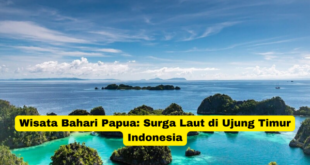 Wisata Bahari Papua: Surga Laut di Ujung Timur Indonesia